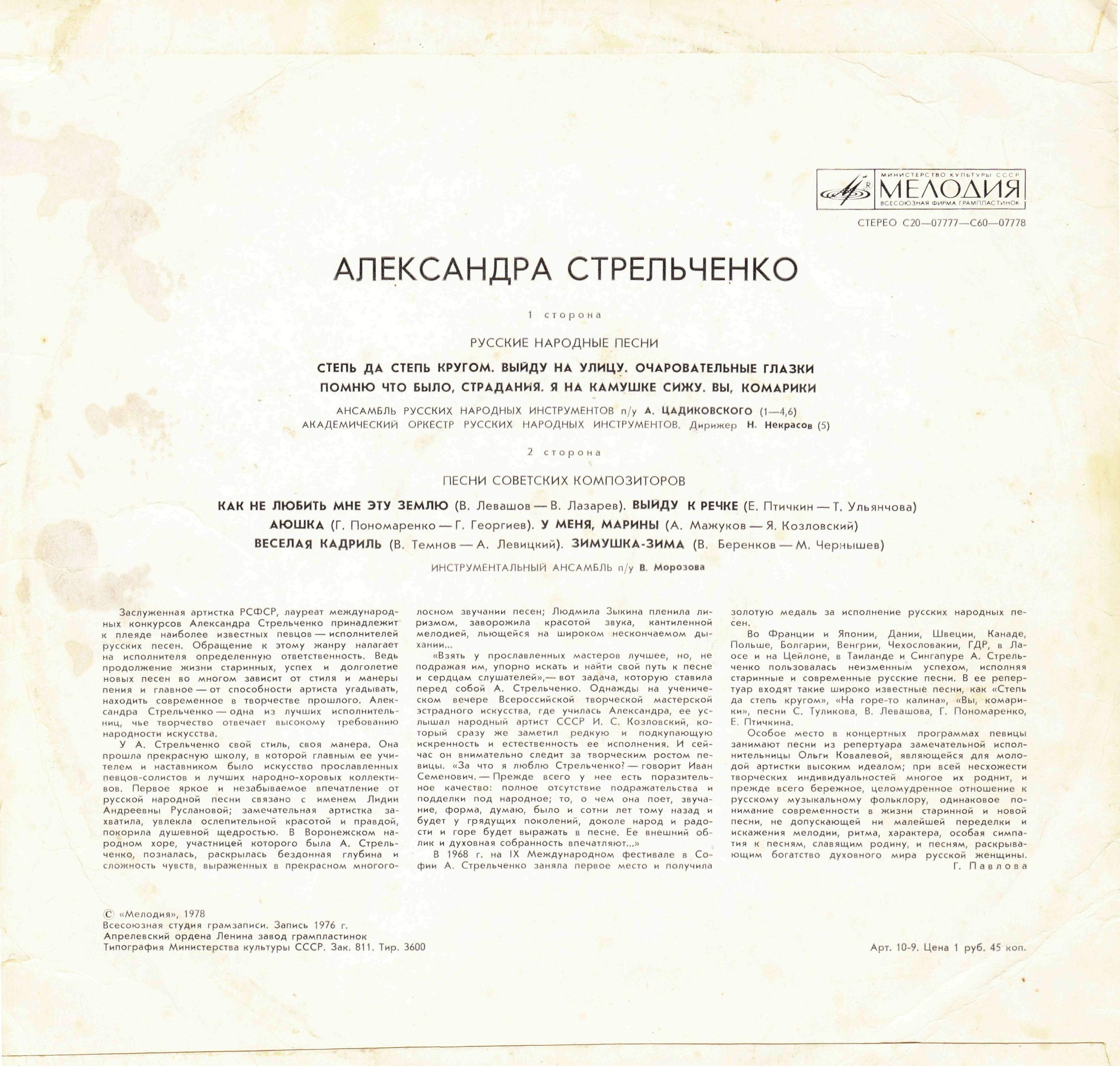 МИНИСТЕРСТВО КУЛЬТУРЫ СССР
МЕЛОДИЯ
ВСЕСОЮЗНАЯ ФИРМА ГРАМПЛАСТИНОК

СТЕРЕО С20—07777—С60—07778

АЛЕКСАНДРА СТРЕЛЬЧЕНКО

1 сторона

РУССКИЕ НАРОДНЫЕ ПЕСНИ

СТЕПЬ ДА СТЕПЬ КРУГОМ. ВЫЙДУ НА УЛИЦУ. ОЧАРОВАТЕЛЬНЫЕ ГЛАЗКИ
ПОМНЮ ЧТО БЫЛО, СТРАДАНИЯ. Я НА КАМУШКЕ СИЖУ. ВЫ, КОМАРИКИ

АНСАМБЛЬ РУССКИХ НАРОДНЫХ ИНСТРУМЕНТОВ п/у А. ЦАДИКОВСКОГО (1—4,6)
АКАДЕМИЧЕСКИЙ ОРКЕСТР РУССКИХ НАРОДНЫХ ИНСТРУМЕНТОВ. Дирижер Н. Некрасов (5)

2 сторона

ПЕСНИ СОВЕТСКИХ КОМПОЗИТОРОВ

КАК НЕ ЛЮБИТЬ МНЕ ЭТУ ЗЕМЛЮ (В. Левашов — В. Лазарев). ВЫЙДУ К РЕЧКЕ (Е. Птичкин — Т. Ульянчова)
АЮШКА (Г. Пономаренко — Г. Георгиев). У МЕНЯ, МАРИНЫ (А. Мажуков — Я. Козловский)
ВЕСЕЛАЯ КАДРИЛЬ (В. Темнов — А. Левицкий). ЗИМУШКА-ЗИМА (В. Беренков — М. Чернышев)

ИНСТРУМЕНТАЛЬНЫЙ АНСАМБЛЬ п/у В. Морозова

Заслуженная артистка РСФСР, лауреат международных конкурсов Александра Стрельченко принадлежит к плеяде наиболее известных певцов — исполнителей русских песен. Обращение к этому жанру налагает на исполнителя определенную ответственность. Ведь продолжение жизни старинных, успех и долголетие новых песен во многом зависит от стиля и манеры пения и главное — от способности артиста угадывать, находить современное в творчестве прошлого. Александра Стрельченко — одна из лучших исполнительниц, чье творчество отвечает высокому требованию народности искусства.

У А. Стрельченко свой стиль, своя манера. Она прошла прекрасную школу, в которой главным ее учителем и наставником было искусство прославленных певцов-солистов и лучших народно-хоровых коллективов. Первое яркое и незабываемое впечатление от русской народной песни связано с именем Лидии Андреевны Руслановой; замечательная артистка захватила, увлекла ослепительной красотой и правдой, покорила душевной щедростью. В Воронежском народном хоре, участницей которого была А. Стрельченко, позналась, раскрылась бездонная глубина и сложность чувств, выраженных в прекрасном многоголосном звучании песен; Людмила Зыкина пленила лиризмом, заворожила красотой звука, кантиленной мелодией, льющейся на широком нескончаемом дыхании...

«Взять у прославленных мастеров лучшее, но, не подражая им, упорно искать и найти свой путь к песне и сердцам слушателей»,— вот задача, которую ставила перед собой А. Стрельченко. Однажды на ученическом вечере Всероссийской творческой мастерской эстрадного искусства, где училась Александра, ее услышал народный артист СССР И. С. Козловский, который сразу же заметил редкую и подкупающую искренность и естественность ее исполнения. И сейчас он внимательно следит за творческим ростом певицы. «За что я люблю Стрельченко? — говорит Иван Семенович. — Прежде всего у нее есть поразительное качество: полное отсутствие подражательства и подделки под народное; то, о чем она поет, звучание, форма, думаю, было и сотни лет тому назад и будет у грядущих поколений, доколе народ и радости и горе будет выражать в песне. Ее внешний облик и духовная собранность впечатляют...»

В 1968 г. на IX Международном фестивале в Софии А. Стрельченко заняла первое место и получила золотую медаль за исполнение русских народных песен.

Во Франции и Японии, Дании, Швеции, Канаде, Польше, Болгарии, Венгрии, Чехословакии, ГДР, в Лаосе и на Цейлоне, в Таиланде и Сингапуре А. Стрельченко пользовалась неизменным успехом, исполняя старинные и современные русские песни. В ее репертуар входят такие широко известные песни, как «Степь да степь кругом», «На горе-то калина», «Вы, комарики», песни С. Туликова, В. Левашова, Г. Пономаренко, Е. Птичкина.

Особое место в концертных программах певицы занимают песни из репертуара замечательной исполнительницы Ольги Ковалевой, являющейся для молодой артистки высоким идеалом; при всей несхожести творческих индивидуальностей многое их роднит, и прежде всего бережное, целомудренное отношение к русскому музыкальному фольклору, одинаковое понимание современности в жизни старинной и новой песни, не допускающей ни малейшей переделки и искажения мелодии, ритма, характера, особая симпатия к песням, славящим родину, и песням, раскрывающим богатство духовного мира русской женщины.

Г. Павлова

© «Мелодия», 1978
Всесоюзная студия грамзаписи. Запись 1976 г.
Апрелевский ордена Ленина завод грампластинок
Типография Министерства культуры СССР. Зак. 811. Тир. 3600

Арт. 10-9. Цена 1 руб. 45 коп.